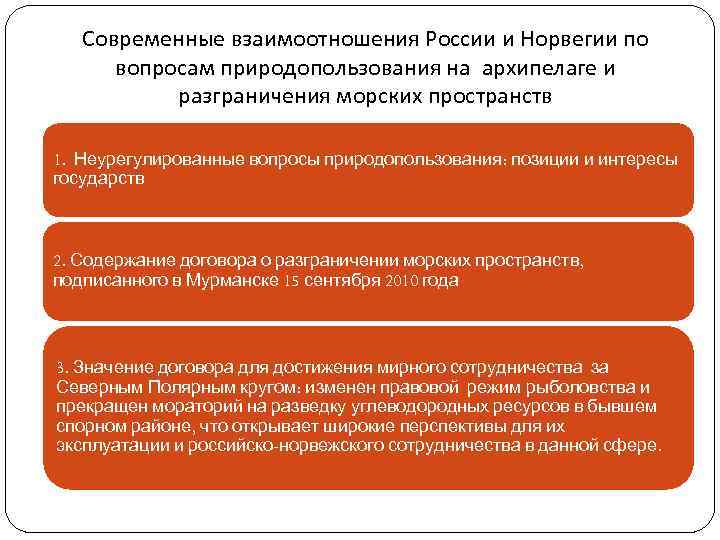 Современные взаимоотношения России и Норвегии по вопросам природопользования на архипелаге и разграничения морских пространств

1. Неурегулированные вопросы природопользования: позиции и интересы государств

2. Содержание договора о разграничении морских пространств, подписанного в Мурманске 15 сентября 2010 года

3. Значение договора для достижения мирного сотрудничества за Северным Полярным кругом: изменен правовой режим рыболовства и прекращен мораторий на разведку углеводородных ресурсов в бывшем спорном районе, что открывает широкие перспективы для их эксплуатации и российско-норвежского сотрудничества в данной сфере.